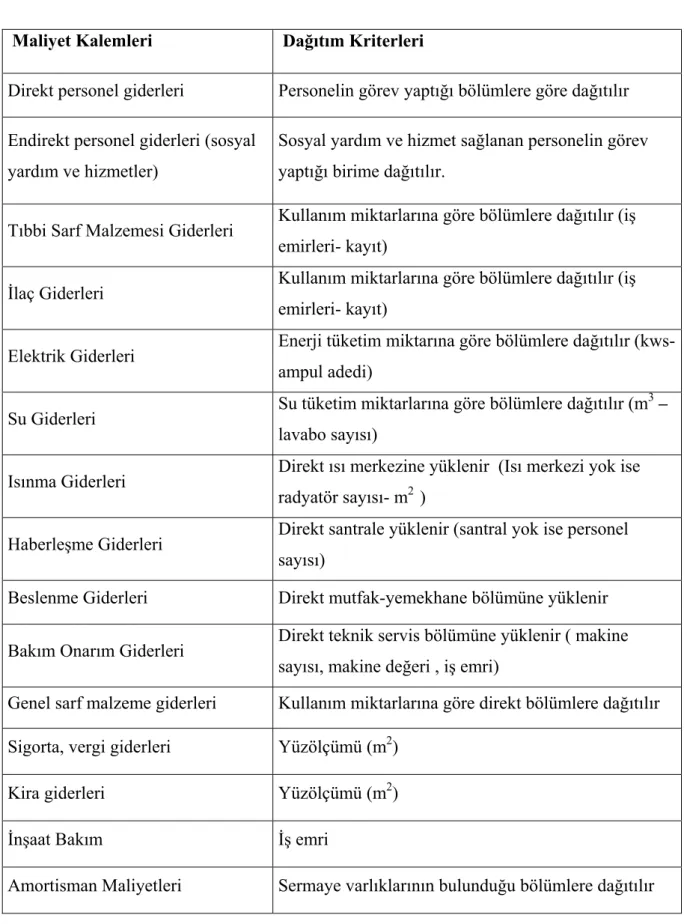 | Maliyet Kalemleri | Dağıtım Kriterleri |
|---|---|
| Direkt personel giderleri | Personelin görev yaptığı bölümlere göre dağıtılır |
| Endirekt personel giderleri (sosyal yardım ve hizmetler) | Sosyal yardım ve hizmet sağlanan personelin görev yaptığı birime dağıtılır. |
| Tıbbi Sarf Malzemesi Giderleri | Kullanım miktarlarına göre bölümlere dağıtılır (iş emirleri- kayıt) |
| İlaç Giderleri | Kullanım miktarlarına göre bölümlere dağıtılır (iş emirleri- kayıt) |
| Elektrik Giderleri | Enerji tüketim miktarına göre bölümlere dağıtılır (kws-ampul adedi) |
| Su Giderleri | Su tüketim miktarlarına göre bölümlere dağıtılır ($m^3$ – lavabo sayısı) |
| Isınma Giderleri | Direkt ısı merkezine yüklenir (Isı merkezi yok ise radyatör sayısı- $m^2$ ) |
| Haberleşme Giderleri | Direkt santrale yüklenir (santral yok ise personel sayısı) |
| Beslenme Giderleri | Direkt mutfak-yemekhane bölümüne yüklenir |
| Bakım Onarım Giderleri | Direkt teknik servis bölümüne yüklenir ( makine sayısı, makine değeri , iş emri) |
| Genel sarf malzeme giderleri | Kullanım miktarlarına göre direkt bölümlere dağıtılır |
| Sigorta, vergi giderleri | Yüzölçümü ($m^2$) |
| Kira giderleri | Yüzölçümü ($m^2$) |
| İnşaat Bakım | İş emri |
| Amortisman Maliyetleri | Sermaye varlıklarının bulunduğu bölümlere dağıtılır |